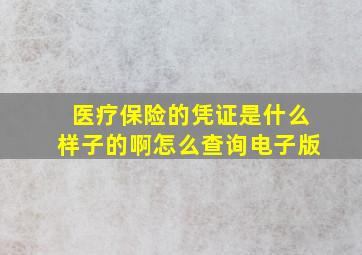 医疗保险的凭证是什么样子的啊怎么查询电子版